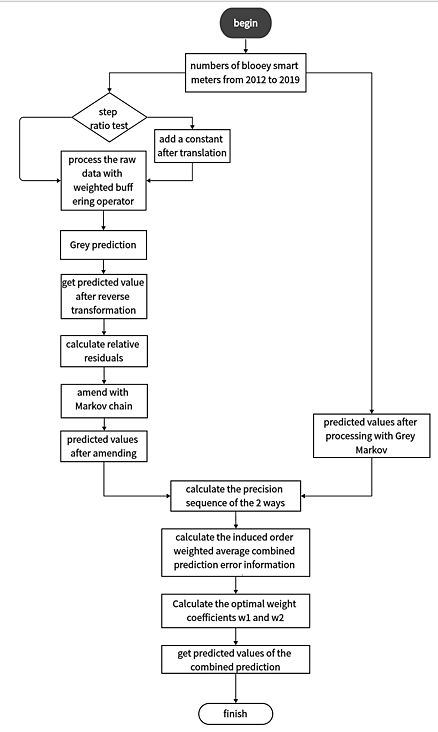 begin

numbers of blooey smart meters from 2012 to 2019

step ratio test

add a constant after translation

process the raw data with weighted buff ering operator

Grey prediction

get predicted value after reverse transformation

calculate relative residuals

amend with Markov chain

predicted values after amending

predicted values after processing with Grey Markov

calculate the precision sequence of the 2 ways

calculate the induced order weighted average combined prediction error information

Calculate the optimal weight coefficients w1 and w2

get predicted values of the combined prediction

finish